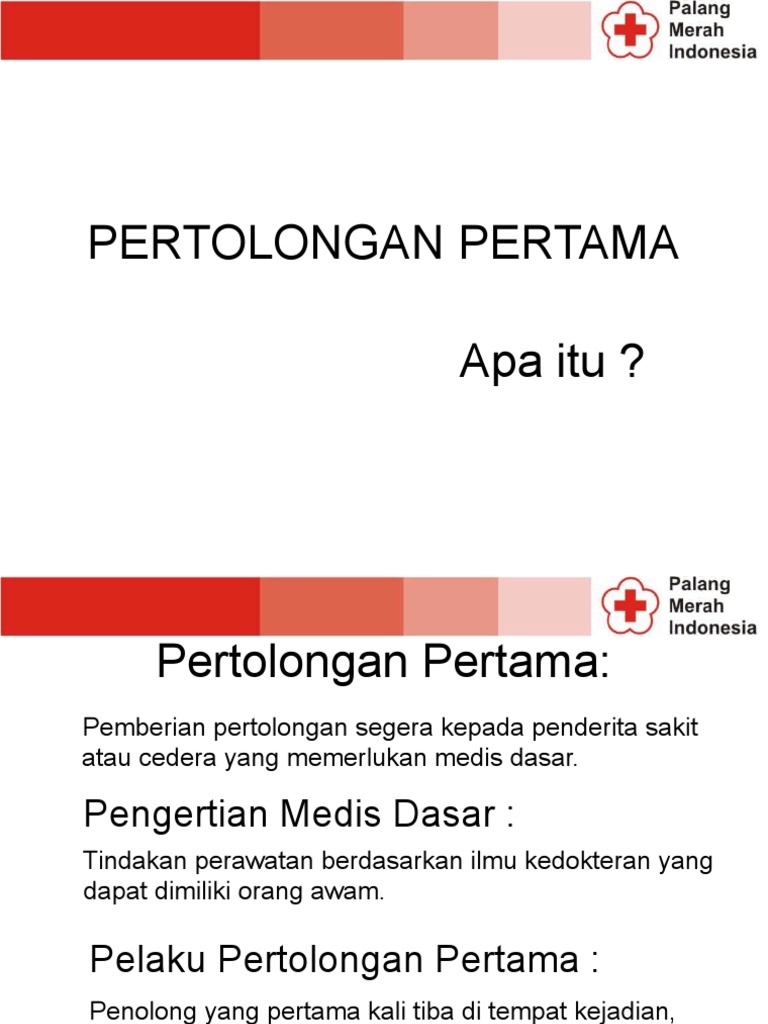 Palang
Merah
Indonesia

PERTOLONGAN PERTAMA

Apa itu ?

Palang
Merah
Indonesia

Pertolongan Pertama:

Pemberian pertolongan segera kepada penderita sakit atau cedera yang memerlukan medis dasar.

Pengertian Medis Dasar :

Tindakan perawatan berdasarkan ilmu kedokteran yang dapat dimiliki orang awam.

Pelaku Pertolongan Pertama :

Penolong yang pertama kali tiba di tempat kejadian,